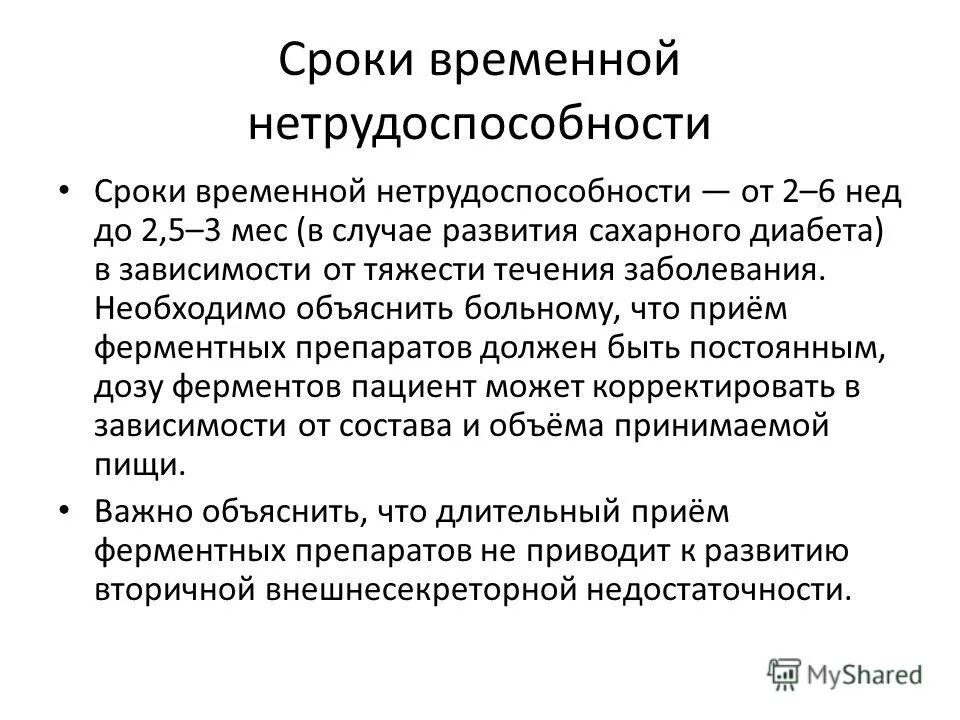 Сроки временной нетрудоспособности

• Сроки временной нетрудоспособности — от 2–6 нед до 2,5–3 мес (в случае развития сахарного диабета) в зависимости от тяжести течения заболевания. Необходимо объяснить больному, что приём ферментных препаратов должен быть постоянным, дозу ферментов пациент может корректировать в зависимости от состава и объёма принимаемой пищи.

• Важно объяснить, что длительный приём ферментных препаратов не приводит к развитию вторичной внешнесекреторной недостаточности.

MyShared